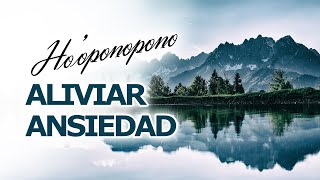 Ho'oponopono

ALIVIAR
ANSIEDAD